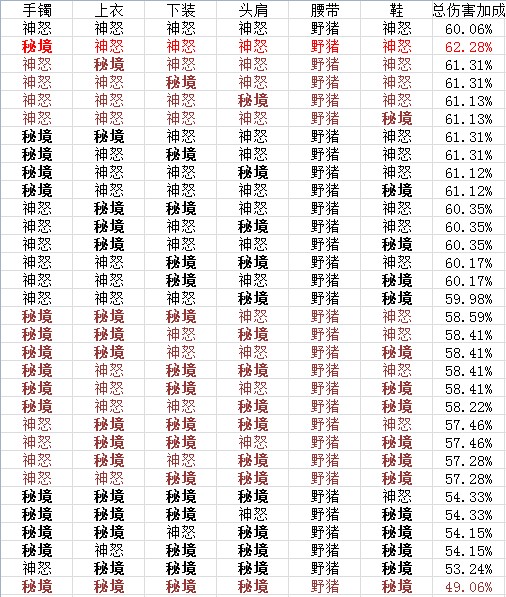 | 手镯 | 上衣 | 下装 | 头肩 | 腰带 | 鞋 | 总伤害加成 |
|---|---|---|---|---|---|---|
| 神怒 | 神怒 | 神怒 | 神怒 | 野猪 | 神怒 | 60.06% |
| 秘境 | 神怒 | 神怒 | 神怒 | 野猪 | 神怒 | 62.28% |
| 神怒 | 秘境 | 神怒 | 神怒 | 野猪 | 神怒 | 61.31% |
| 神怒 | 神怒 | 秘境 | 神怒 | 野猪 | 神怒 | 61.31% |
| 神怒 | 神怒 | 神怒 | 秘境 | 野猪 | 神怒 | 61.13% |
| 神怒 | 神怒 | 神怒 | 神怒 | 野猪 | 秘境 | 61.13% |
| 秘境 | 秘境 | 神怒 | 神怒 | 野猪 | 神怒 | 61.31% |
| 秘境 | 神怒 | 秘境 | 神怒 | 野猪 | 神怒 | 61.31% |
| 秘境 | 神怒 | 神怒 | 秘境 | 野猪 | 神怒 | 61.12% |
| 秘境 | 神怒 | 神怒 | 神怒 | 野猪 | 秘境 | 61.12% |
| 神怒 | 秘境 | 秘境 | 神怒 | 野猪 | 神怒 | 60.35% |
| 神怒 | 秘境 | 神怒 | 秘境 | 野猪 | 神怒 | 60.35% |
| 神怒 | 秘境 | 神怒 | 神怒 | 野猪 | 秘境 | 60.35% |
| 神怒 | 神怒 | 秘境 | 秘境 | 野猪 | 神怒 | 60.17% |
| 神怒 | 神怒 | 秘境 | 神怒 | 野猪 | 秘境 | 60.17% |
| 神怒 | 神怒 | 神怒 | 秘境 | 野猪 | 秘境 | 59.98% |
| 秘境 | 秘境 | 秘境 | 神怒 | 野猪 | 神怒 | 58.59% |
| 秘境 | 秘境 | 神怒 | 秘境 | 野猪 | 神怒 | 58.41% |
| 秘境 | 秘境 | 神怒 | 神怒 | 野猪 | 秘境 | 58.41% |
| 秘境 | 神怒 | 秘境 | 秘境 | 野猪 | 神怒 | 58.41% |
| 秘境 | 神怒 | 秘境 | 神怒 | 野猪 | 秘境 | 58.41% |
| 秘境 | 神怒 | 神怒 | 秘境 | 野猪 | 秘境 | 58.22% |
| 神怒 | 秘境 | 秘境 | 秘境 | 野猪 | 神怒 | 57.46% |
| 神怒 | 秘境 | 秘境 | 神怒 | 野猪 | 秘境 | 57.46% |
| 神怒 | 秘境 | 神怒 | 秘境 | 野猪 | 秘境 | 57.28% |
| 神怒 | 神怒 | 秘境 | 秘境 | 野猪 | 秘境 | 57.28% |
| 秘境 | 秘境 | 秘境 | 秘境 | 野猪 | 神怒 | 54.33% |
| 秘境 | 秘境 | 秘境 | 神怒 | 野猪 | 秘境 | 54.33% |
| 秘境 | 秘境 | 神怒 | 秘境 | 野猪 | 秘境 | 54.15% |
| 秘境 | 神怒 | 秘境 | 秘境 | 野猪 | 秘境 | 54.15% |
| 神怒 | 秘境 | 秘境 | 秘境 | 野猪 | 秘境 | 53.24% |
| 秘境 | 秘境 | 秘境 | 秘境 | 野猪 | 秘境 | 49.06% |